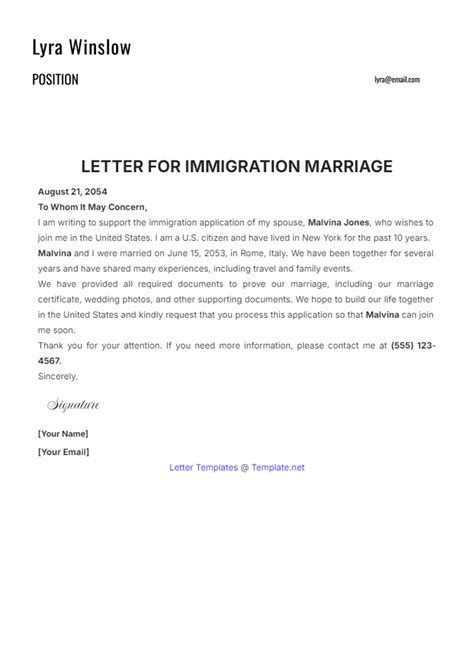 Lyra Winslow

POSITION

lyra@email.com

LETTER FOR IMMIGRATION MARRIAGE

August 21, 2054

To Whom It May Concern,

I am writing to support the immigration application of my spouse, Malvina Jones, who wishes to join me in the United States. I am a U.S. citizen and have lived in New York for the past 10 years. Malvina and I were married on June 15, 2053, in Rome, Italy. We have been together for several years and have shared many experiences, including travel and family events.

We have provided all required documents to prove our marriage, including our marriage certificate, wedding photos, and other supporting documents. We hope to build our life together in the United States and kindly request that you process this application so that Malvina can join me soon.

Thank you for your attention. If you need more information, please contact me at (555) 123-4567.

Sincerely,

Signature

[Your Name]

[Your Email]

Letter Templates @ Template.net